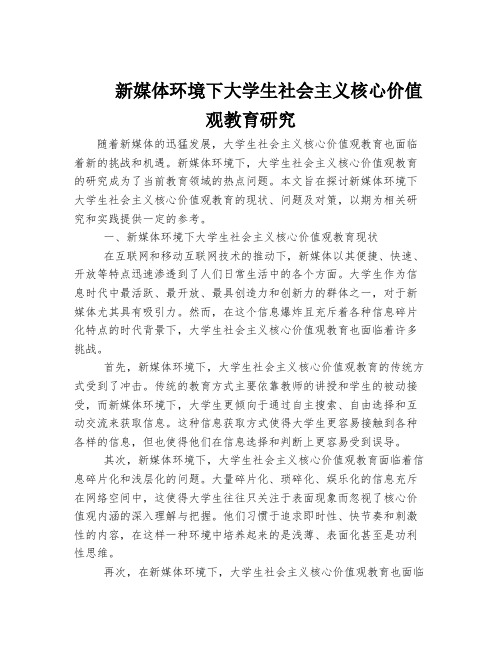 新媒体环境下大学生社会主义核心价值观教育研究

随着新媒体的迅猛发展，大学生社会主义核心价值观教育也面临着新的挑战和机遇。新媒体环境下，大学生社会主义核心价值观教育的研究成为了当前教育领域的热点问题。本文旨在探讨新媒体环境下大学生社会主义核心价值观教育的现状、问题及对策，以期为相关研究和实践提供一定的参考。

一、新媒体环境下大学生社会主义核心价值观教育现状

在互联网和移动互联网技术的推动下，新媒体以其便捷、快速、开放等特点迅速渗透到了人们日常生活中的各个方面。大学生作为信息时代中最活跃、最开放、最具创造力和创新力的群体之一，对于新媒体尤其具有吸引力。然而，在这个信息爆炸且充斥着各种信息碎片化特点的时代背景下，大学生社会主义核心价值观教育也面临着许多挑战。

首先，新媒体环境下，大学生社会主义核心价值观教育的传统方式受到了冲击。传统的教育方式主要依靠教师的讲授和学生的被动接受，而新媒体环境下，大学生更倾向于通过自主搜索、自由选择和互动交流来获取信息。这种信息获取方式使得大学生更容易接触到各种各样的信息，但也使得他们在信息选择和判断上更容易受到误导。

其次，新媒体环境下，大学生社会主义核心价值观教育面临着信息碎片化和浅层化的问题。大量碎片化、琐碎化、娱乐化的信息充斥在网络空间中，这使得大学生往往只关注于表面现象而忽视了核心价值观内涵的深入理解与把握。他们习惯于追求即时性、快节奏和刺激性的内容，在这样一种环境中培养起来的是浅薄、表面化甚至是功利性思维。

再次，在新媒体环境下，大学生社会主义核心价值观教育也面临